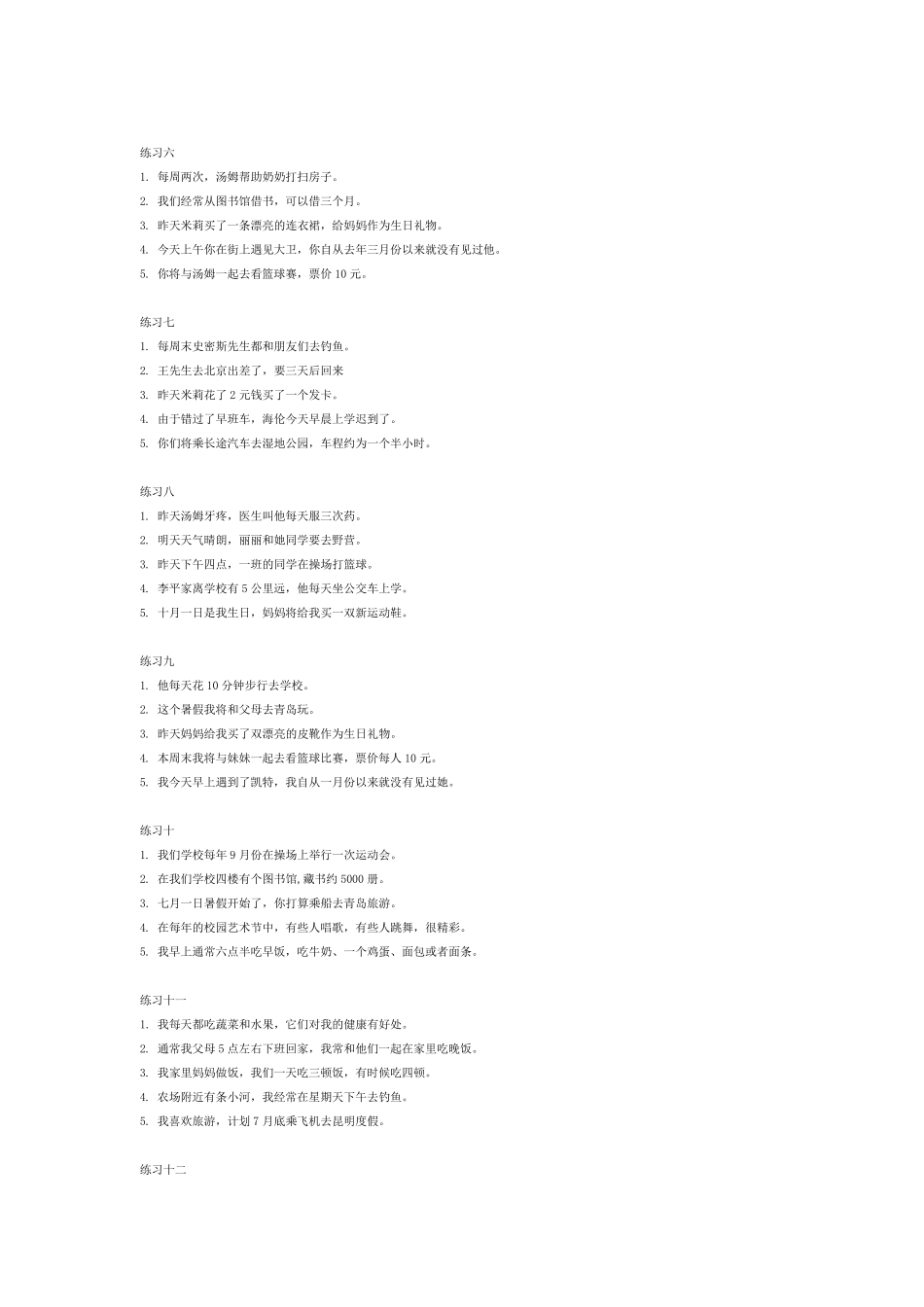 练习六

1. 每周两次，汤姆帮助奶奶打扫房子。

2. 我们经常从图书馆借书，可以借三个月。

3. 昨天米莉买了一条漂亮的连衣裙，给妈妈作为生日礼物。

4. 今天上午你在街上遇见大卫，你自从去年三月份以来就没有见过他。

5. 你将与汤姆一起去看篮球赛，票价 10 元。

练习七

1. 每周末史密斯先生都和朋友们去钓鱼。

2. 王先生去北京出差了，要三天后回来

3. 昨天米莉花了 2 元钱买了一个发卡。

4. 由于错过了早班车，海伦今天早晨上学迟到了。

5. 你们将乘长途汽车去湿地公园，车程约为一个半小时。

练习八

1. 昨天汤姆牙疼，医生叫他每天服三次药。

2. 明天天气晴朗，丽丽和她同学要去野营。

3. 昨天下午四点，一班的同学在操场打篮球。

4. 李平家离学校有 5 公里远，他每天坐公交车上学。

5. 十月一日是我生日，妈妈将给我买一双新运动鞋。

练习九

1. 他每天花 10 分钟步行去学校。

2. 这个暑假我将和父母去青岛玩。

3. 昨天妈妈给我买了双漂亮的皮靴作为生日礼物。

4. 本周末我将与妹妹一起去看篮球比赛，票价每人 10 元。

5. 我今天早上遇到了凯特，我自从一月份以来就没有见过她。

练习十

1. 我们学校每年 9 月份在操场上举行一次运动会。

2. 在我们学校四楼有个图书馆,藏书约 5000 册。

3. 七月一日暑假开始了，你打算乘船去青岛旅游。

4. 在每年的校园艺术节中，有些人唱歌，有些人跳舞，很精彩。

5. 我早上通常六点半吃早饭，吃牛奶、一个鸡蛋、面包或者面条。

练习十一

1. 我每天都吃蔬菜和水果，它们对我的健康有好处。

2. 通常我父母 5 点左右下班回家，我常和他们一起在家里吃晚饭。

3. 我家里妈妈做饭，我们一天吃三顿饭，有时候吃四顿。

4. 农场附近有条小河，我经常在星期天下午去钓鱼。

5. 我喜欢旅游，计划 7 月底乘飞机去昆明度假。

练习十二